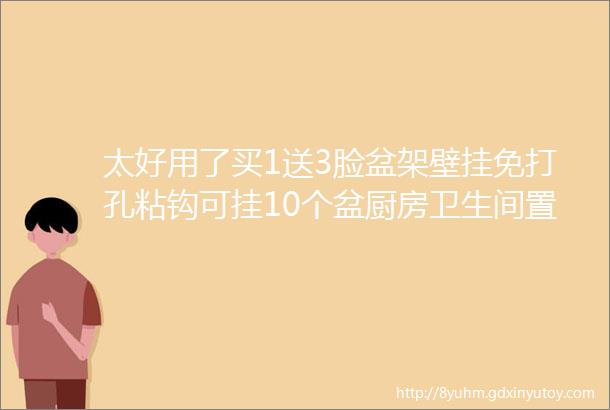 太好用了买1送3脸盆架壁挂免打孔粘钩可挂10个盆厨房卫生间置

http://8yuhm.gdxinyutoy.com